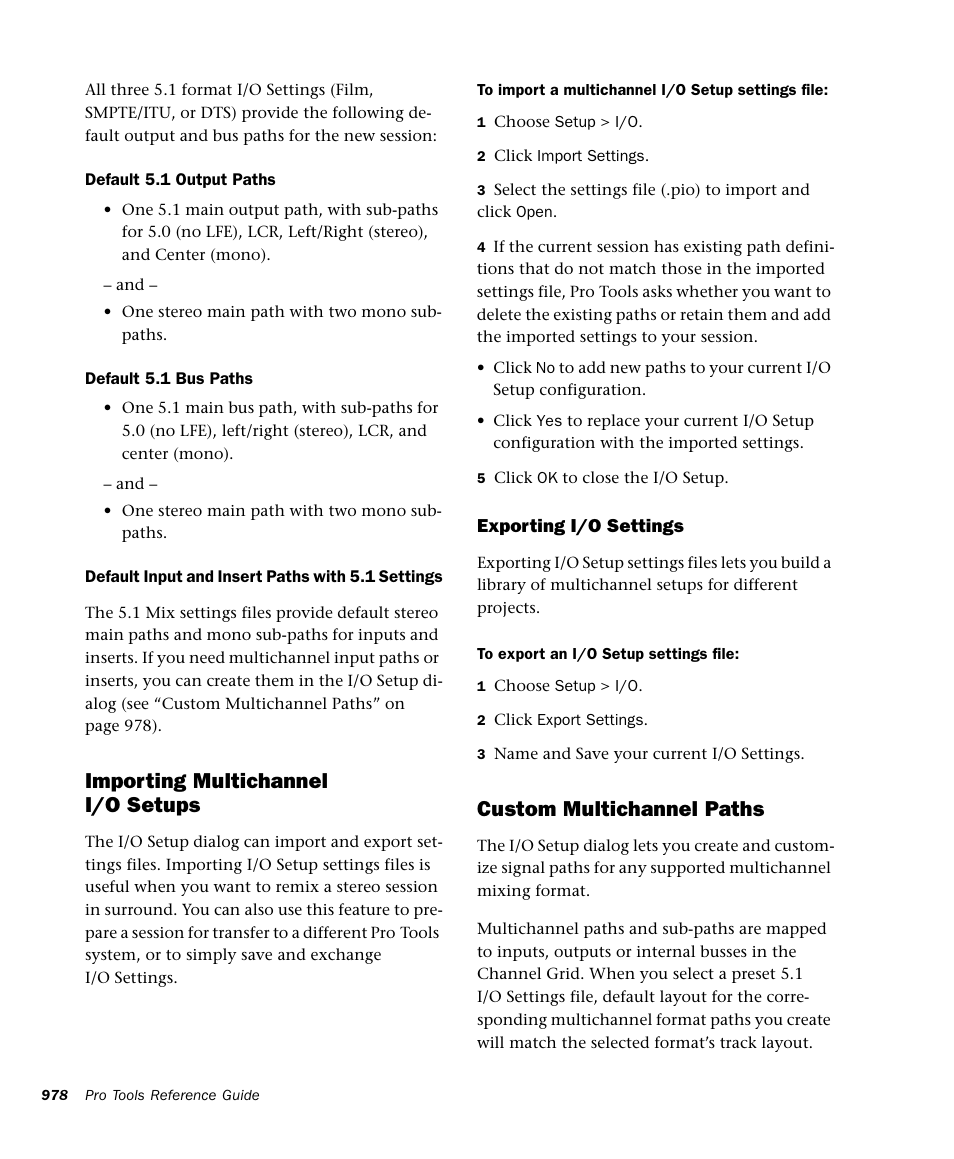 All three 5.1 format I/O Settings (Film, SMPTE/ITU, or DTS) provide the following default output and bus paths for the new session:

Default 5.1 Output Paths

• One 5.1 main output path, with sub-paths for 5.0 (no LFE), LCR, Left/Right (stereo), and Center (mono).

– and –

• One stereo main path with two mono sub-paths.

Default 5.1 Bus Paths

• One 5.1 main bus path, with sub-paths for 5.0 (no LFE), left/right (stereo), LCR, and center (mono).

– and –

• One stereo main path with two mono sub-paths.

Default Input and Insert Paths with 5.1 Settings

The 5.1 Mix settings files provide default stereo main paths and mono sub-paths for inputs and inserts. If you need multichannel input paths or inserts, you can create them in the I/O Setup dialog (see "Custom Multichannel Paths" on page 978).

Importing Multichannel I/O Setups

The I/O Setup dialog can import and export settings files. Importing I/O Setup settings files is useful when you want to remix a stereo session in surround. You can also use this feature to prepare a session for transfer to a different Pro Tools system, or to simply save and exchange I/O Settings.

To import a multichannel I/O Setup settings file:

1 Choose Setup > I/O.

2 Click Import Settings.

3 Select the settings file (.pio) to import and click Open.

4 If the current session has existing path definitions that do not match those in the imported settings file, Pro Tools asks whether you want to delete the existing paths or retain them and add the imported settings to your session.

• Click No to add new paths to your current I/O Setup configuration.

• Click Yes to replace your current I/O Setup configuration with the imported settings.

5 Click OK to close the I/O Setup.

Exporting I/O Settings

Exporting I/O Setup settings files lets you build a library of multichannel setups for different projects.

To export an I/O Setup settings file:

1 Choose Setup > I/O.

2 Click Export Settings.

3 Name and Save your current I/O Settings.

Custom Multichannel Paths

The I/O Setup dialog lets you create and customize signal paths for any supported multichannel mixing format.

Multichannel paths and sub-paths are mapped to inputs, outputs or internal busses in the Channel Grid. When you select a preset 5.1 I/O Settings file, default layout for the corresponding multichannel format paths you create will match the selected format's track layout.

978 Pro Tools Reference Guide